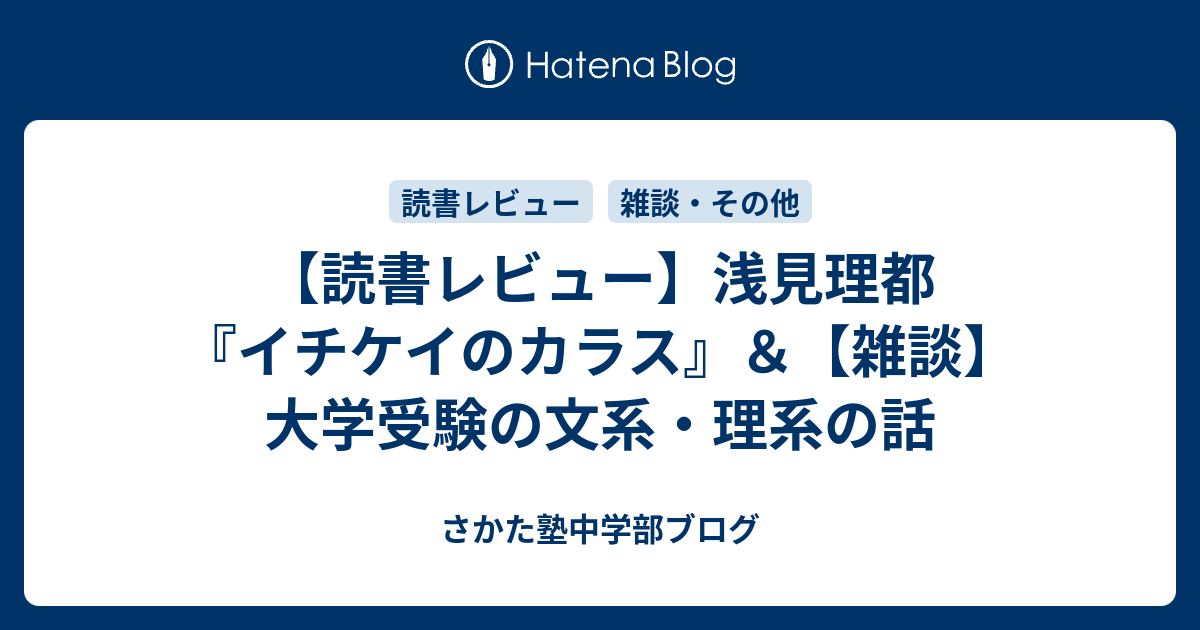 Hatena Blog

読書レビュー

雑談・その他

【読書レビュー】浅見理都『イチケイのカラス』＆【雑談】大学受験の文系・理系の話

さかた塾中学部ブログ